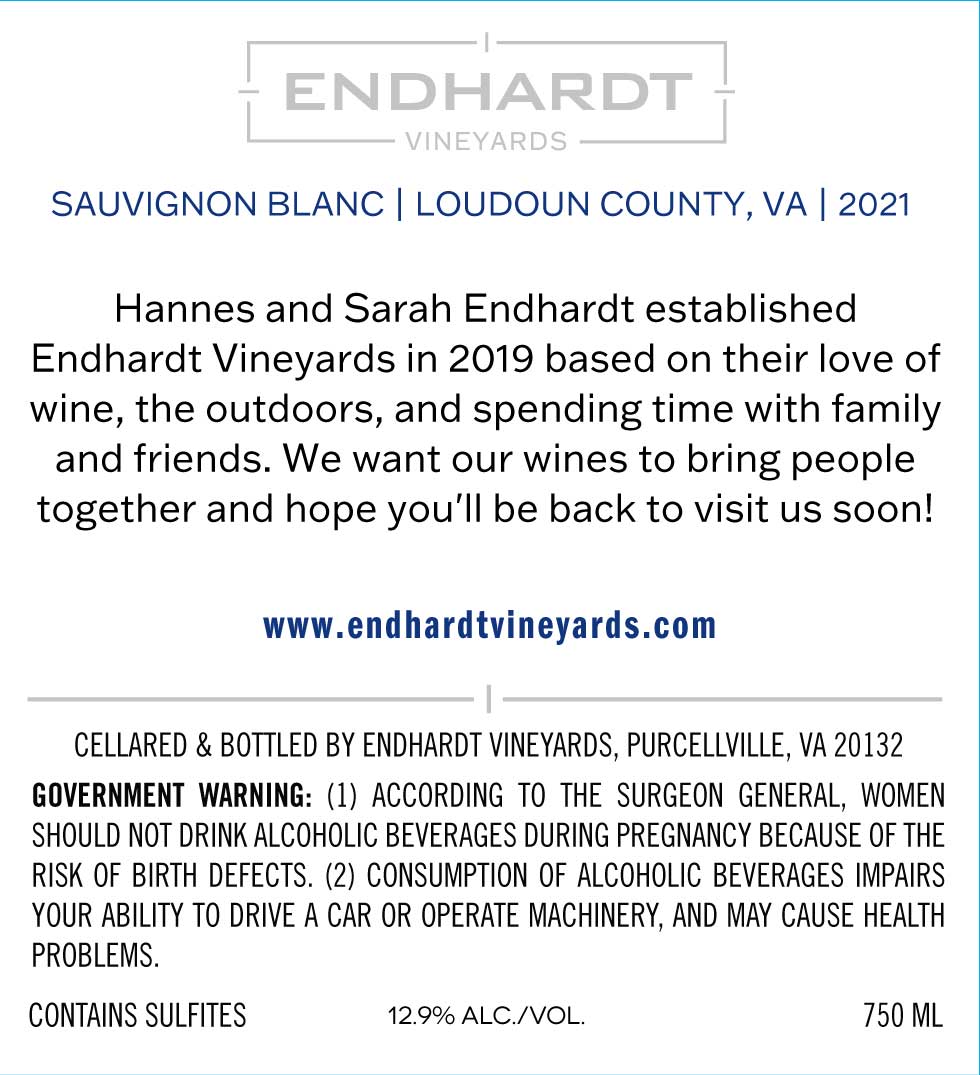 ENDHARDT
VINEYARDS

SAUVIGNON BLANC | LOUDOUN COUNTY, VA | 2021

Hannes and Sarah Endhardt established Endhardt Vineyards in 2019 based on their love of wine, the outdoors, and spending time with family and friends. We want our wines to bring people together and hope you'll be back to visit us soon!

www.endhardtvineyards.com

CELLARED & BOTTLED BY ENDHARDT VINEYARDS, PURCELLVILLE, VA 20132

GOVERNMENT WARNING: (1) ACCORDING TO THE SURGEON GENERAL, WOMEN SHOULD NOT DRINK ALCOHOLIC BEVERAGES DURING PREGNANCY BECAUSE OF THE RISK OF BIRTH DEFECTS. (2) CONSUMPTION OF ALCOHOLIC BEVERAGES IMPAIRS YOUR ABILITY TO DRIVE A CAR OR OPERATE MACHINERY, AND MAY CAUSE HEALTH PROBLEMS.

CONTAINS SULFITES 12.9% ALC./VOL. 750 ML